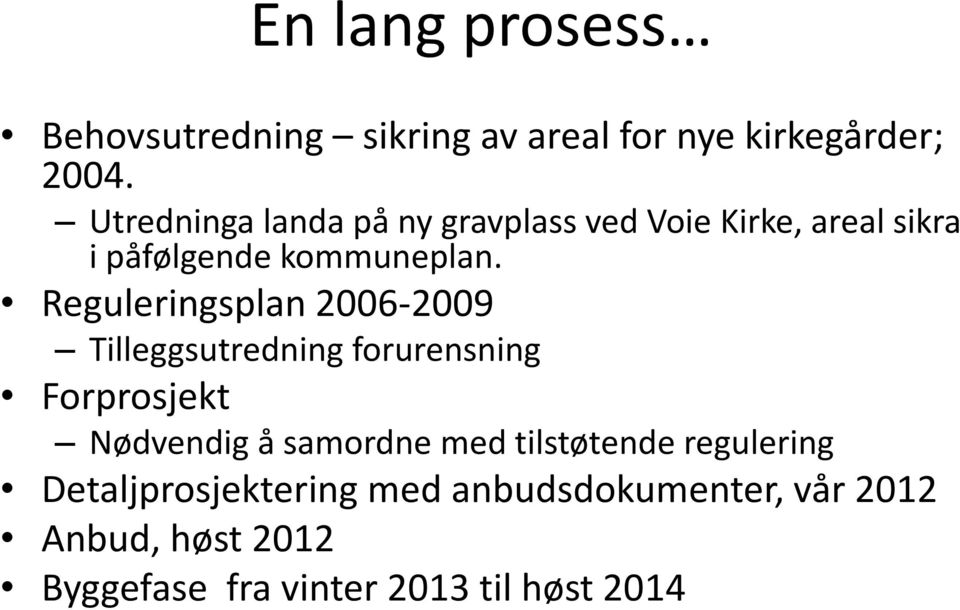 En lang prosess…

• Behovsutredning – sikring av areal for nye kirkegårder; 2004.
– Utredninga landa på ny gravplass ved Voie Kirke, areal sikra i påfølgende kommuneplan.
• Reguleringsplan 2006-2009
– Tilleggsutredning forurensning
• Forprosjekt
– Nødvendig å samordne med tilstøtende regulering
• Detaljprosjektering med anbudsdokumenter, vår 2012
• Anbud, høst 2012
• Byggefase fra vinter 2013 til høst 2014